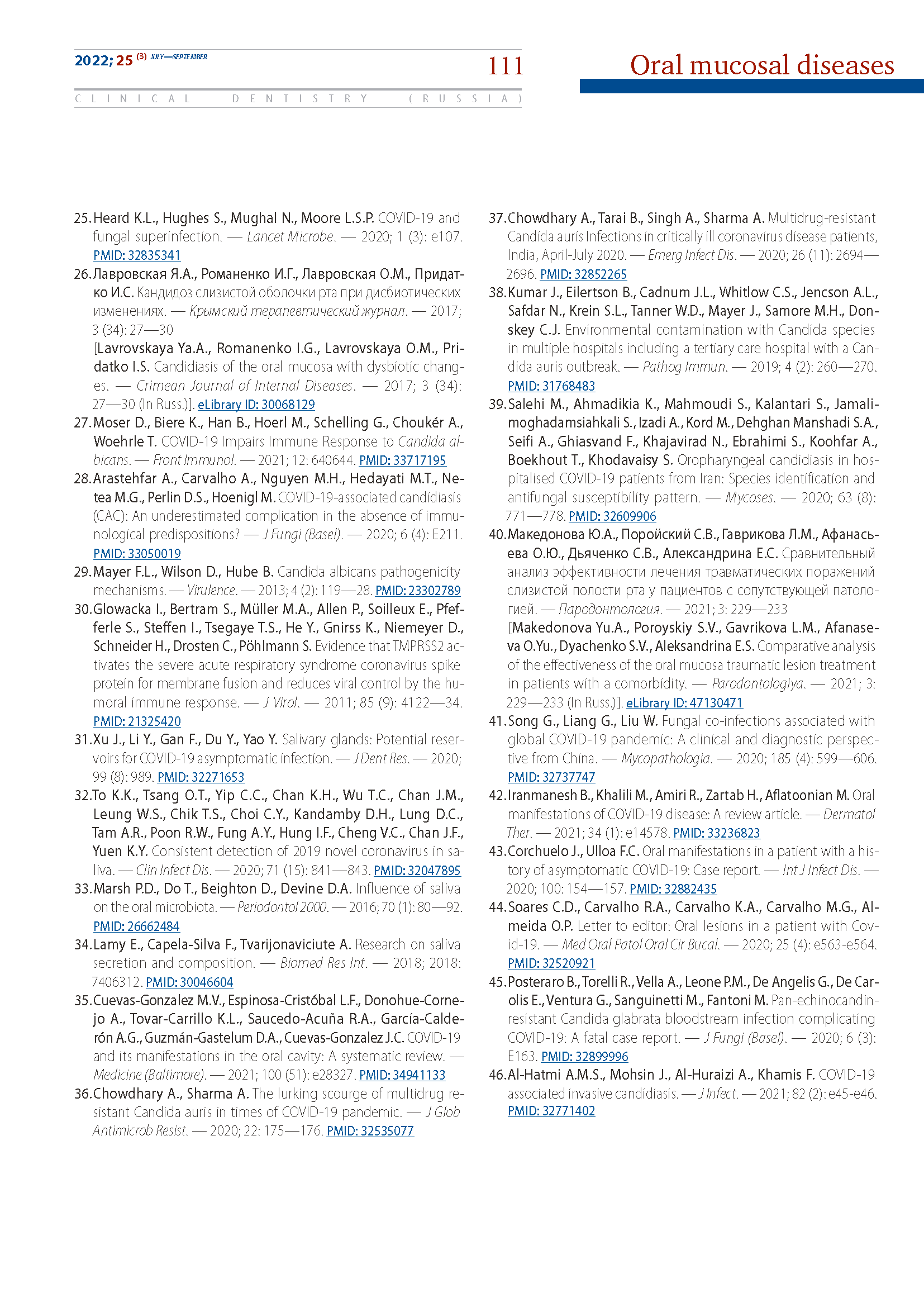 2022; 25 (3) JULY—SEPTEMBER

111

Oral mucosal diseases

CLINICAL DENTISTRY (RUSSIA)

25. Heard K.L., Hughes S., Mughal N., Moore L.S.P. COVID-19 and fungal superinfection. — Lancet Microbe. — 2020; 1 (3): e107. PMID: 32835341

26. Лавровская Я.А., Романенко И.Г., Лавровская О.М., Придатко И.С. Кандидоз слизистой оболочки рта при дисбиотических изменениях. — Крымский терапевтический журнал. — 2017; 3 (34): 27—30
[Lavrovskaya Ya.A., Romanenko I.G., Lavrovskaya O.M., Pridatko I.S. Candidiasis of the oral mucosa with dysbiotic changes. — Crimean Journal of Internal Diseases. — 2017; 3 (34): 27—30 (In Russ.)]. eLibrary ID: 30068129

27. Moser D., Biere K., Han B., Hoerl M., Schelling G., Choukér A., Woehrle T. COVID-19 Impairs Immune Response to Candida albicans. — Front Immunol. — 2021; 12: 640644. PMID: 33717195

28. Arastehfar A., Carvalho A., Nguyen M.H., Hedayati M.T., Netea M.G., Perlin D.S., Hoenigl M. COVID-19-associated candidiasis (CAC): An underestimated complication in the absence of immunological predispositions? — J Fungi (Basel). — 2020; 6 (4): E211. PMID: 33050019

29. Mayer F.L., Wilson D., Hube B. Candida albicans pathogenicity mechanisms. — Virulence. — 2013; 4 (2): 119—28. PMID: 23302789

30. Glowacka I., Bertram S., Müller M.A., Allen P., Soilleux E., Pfefferle S., Steffen I., Tsegaye T.S., He Y., Gnirss K., Niemeyer D., Schneider H., Drosten C., Pöhlmann S. Evidence that TMPRSS2 activates the severe acute respiratory syndrome coronavirus spike protein for membrane fusion and reduces viral control by the humoral immune response. — J Virol. — 2011; 85 (9): 4122—34. PMID: 21325420

31. Xu J., Li Y., Gan F., Du Y., Yao Y. Salivary glands: Potential reservoirs for COVID-19 asymptomatic infection. — J Dent Res. — 2020; 99 (8): 989. PMID: 32271653

32. To K.K., Tsang O.T., Yip C.C., Chan K.H., Wu T.C., Chan J.M., Leung W.S., Chik T.S., Choi C.Y., Kandamby D.H., Lung D.C., Tam A.R., Poon R.W., Fung A.Y., Hung I.F., Cheng V.C., Chan J.F., Yuen K.Y. Consistent detection of 2019 novel coronavirus in saliva. — Clin Infect Dis. — 2020; 71 (15): 841—843. PMID: 32047895

33. Marsh P.D., Do T., Beighton D., Devine D.A. Influence of saliva on the oral microbiota. — Periodontol 2000. — 2016; 70 (1): 80—92. PMID: 26662484

34. Lamy E., Capela-Silva F., Tvarijonaviciute A. Research on saliva secretion and composition. — Biomed Res Int. — 2018; 2018: 7406312. PMID: 30046604

35. Cuevas-Gonzalez M.V., Espinosa-Cristóbal L.F., Donohue-Cornejo A., Tovar-Carrillo K.L., Saucedo-Acuña R.A., García-Calderón A.G., Guzmán-Gastelum D.A., Cuevas-Gonzalez J.C. COVID-19 and its manifestations in the oral cavity: A systematic review. — Medicine (Baltimore). — 2021; 100 (51): e28327. PMID: 34941133

36. Chowdhary A., Sharma A. The lurking scourge of multidrug resistant Candida auris in times of COVID-19 pandemic. — J Glob Antimicrob Resist. — 2020; 22: 175—176. PMID: 32535077

37. Chowdhary A., Tarai B., Singh A., Sharma A. Multidrug-resistant Candida auris Infections in critically ill coronavirus disease patients, India, April-July 2020. — Emerg Infect Dis. — 2020; 26 (11): 2694—2696. PMID: 32852265

38. Kumar J., Eilertson B., Cadnum J.L., Whitlow C.S., Jencson A.L., Safdar N., Krein S.L., Tanner W.D., Mayer J., Samore M.H., Donskey C.J. Environmental contamination with Candida species in multiple hospitals including a tertiary care hospital with a Candida auris outbreak. — Pathog Immun. — 2019; 4 (2): 260—270. PMID: 31768483

39. Salehi M., Ahmadikia K., Mahmoudi S., Kalantari S., Jamalimoghadamsiahkali S., Izadi A., Kord M., Dehghan Manshadi S.A., Seifi A., Ghiasvand F., Khajavirad N., Ebrahimi S., Koohfar A., Boekhout T., Khodavaisy S. Oropharyngeal candidiasis in hospitalised COVID-19 patients from Iran: Species identification and antifungal susceptibility pattern. — Mycoses. — 2020; 63 (8): 771—778. PMID: 32609906

40. Македонова Ю.А., Поройский С.В., Гаврикова Л.М., Афанасьева О.Ю., Дьяченко С.В., Александрина Е.С. Сравнительный анализ эффективности лечения травматических поражений слизистой полости рта у пациентов с сопутствующей патологией. — Пародонтология. — 2021; 3: 229—233
[Makedonova Yu.A., Poroyskiy S.V., Gavrikova L.M., Afanaseva O.Yu., Dyachenko S.V., Aleksandrina E.S. Comparative analysis of the effectiveness of the oral mucosa traumatic lesion treatment in patients with a comorbidity. — Parodontologiya. — 2021; 3: 229—233 (In Russ.)]. eLibrary ID: 47130471

41. Song G., Liang G., Liu W. Fungal co-infections associated with global COVID-19 pandemic: A clinical and diagnostic perspective from China. — Mycopathologia. — 2020; 185 (4): 599—606. PMID: 32737747

42. Iranmanesh B., Khalili M., Amiri R., Zartab H., Aflatoonian M. Oral manifestations of COVID-19 disease: A review article. — Dermatol Ther. — 2021; 34 (1): e14578. PMID: 33236823

43. Corchuelo J., Ulloa F.C. Oral manifestations in a patient with a history of asymptomatic COVID-19: Case report. — Int J Infect Dis. — 2020; 100: 154—157. PMID: 32882435

44. Soares C.D., Carvalho R.A., Carvalho K.A., Carvalho M.G., Almeida O.P. Letter to editor: Oral lesions in a patient with Covid-19. — Med Oral Patol Oral Cir Bucal. — 2020; 25 (4): e563-e564. PMID: 32520921

45. Posteraro B., Torelli R., Vella A., Leone P.M., De Angelis G., De Carolis E., Ventura G., Sanguinetti M., Fantoni M. Pan-echinocandin-resistant Candida glabrata bloodstream infection complicating COVID-19: A fatal case report. — J Fungi (Basel). — 2020; 6 (3): E163. PMID: 32899996

46. Al-Hatmi A.M.S., Mohsin J., Al-Huraizi A., Khamis F. COVID-19 associated invasive candidiasis. — J Infect. — 2021; 82 (2): e45-e46. PMID: 32771402